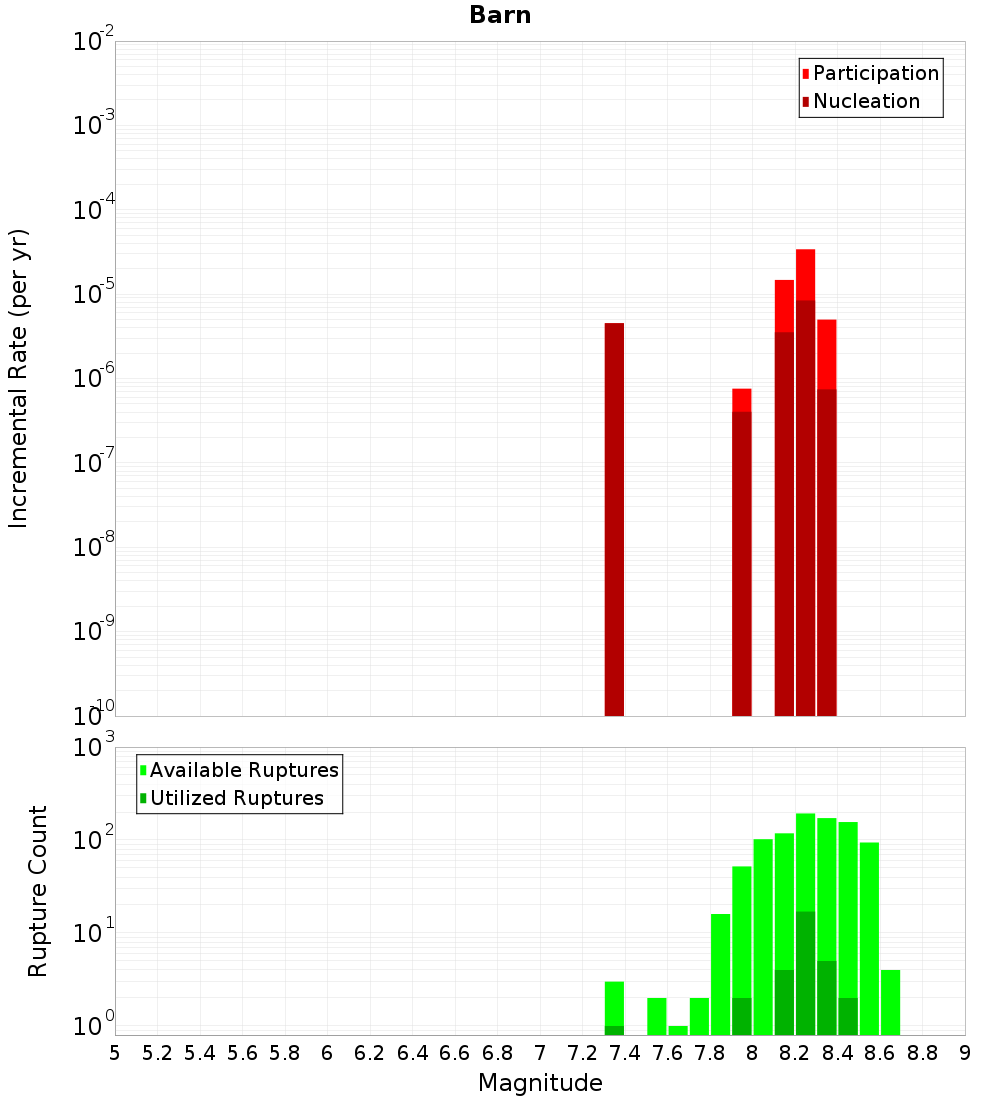 Barn

Participation
Nucleation

Incremental Rate (per yr)

$10^{-2}$
$10^{-3}$
$10^{-4}$
$10^{-5}$
$10^{-6}$
$10^{-7}$
$10^{-8}$
$10^{-9}$
$10^{-10}$

Available Ruptures
Utilized Ruptures

Rupture Count

$10^{3}$
$10^{2}$
$10^{1}$
$10^{0}$

5 5.2 5.4 5.6 5.8 6 6.2 6.4 6.6 6.8 7 7.2 7.4 7.6 7.8 8 8.2 8.4 8.6 8.8 9

Magnitude